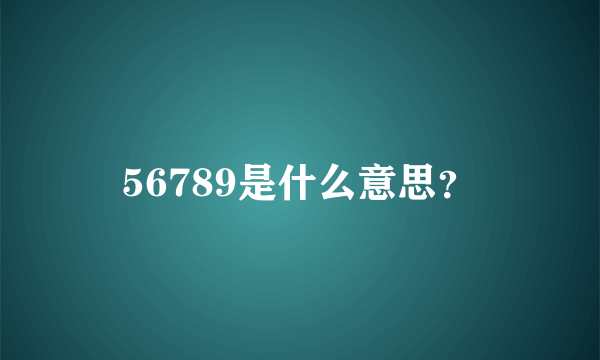 56789是什么意思?